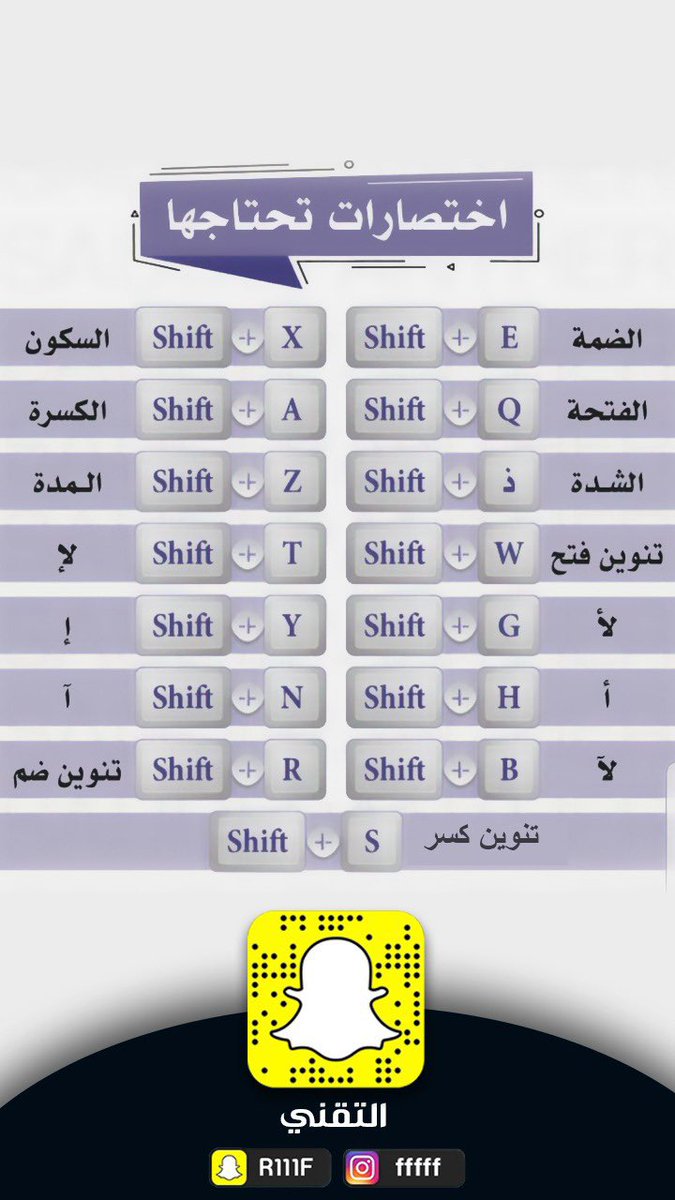 اختصارات تحتاجها

الضمة E + Shift
الفتحة Q + Shift
الشدة ذ + Shift
تنوين فتح W + Shift
لأ G + Shift
أ H + Shift
لآ B + Shift

السكون X + Shift
الكسرة A + Shift
المدة Z + Shift
لإ T + Shift
إ Y + Shift
آ N + Shift
تنوين ضم R + Shift

تنوين كسر S + Shift

التقني

R111F
fffff